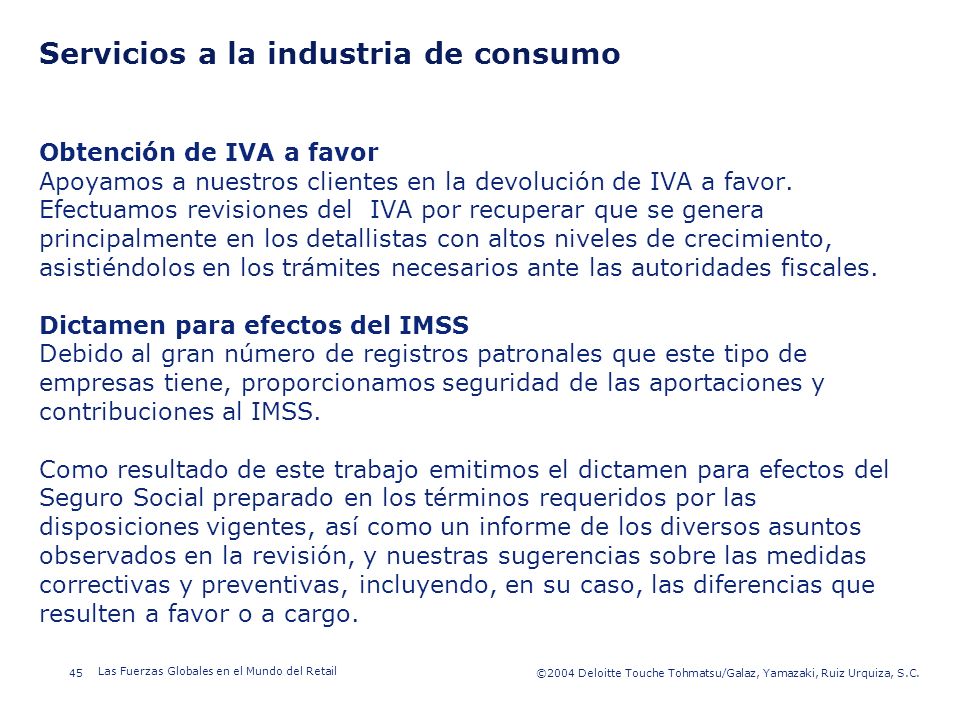 Servicios a la industria de consumo

Obtención de IVA a favor
Apoyamos a nuestros clientes en la devolución de IVA a favor. Efectuamos revisiones del IVA por recuperar que se genera principalmente en los detallistas con altos niveles de crecimiento, asistiéndolos en los trámites necesarios ante las autoridades fiscales.

Dictamen para efectos del IMSS
Debido al gran número de registros patronales que este tipo de empresas tiene, proporcionamos seguridad de las aportaciones y contribuciones al IMSS.

Como resultado de este trabajo emitimos el dictamen para efectos del Seguro Social preparado en los términos requeridos por las disposiciones vigentes, así como un informe de los diversos asuntos observados en la revisión, y nuestras sugerencias sobre las medidas correctivas y preventivas, incluyendo, en su caso, las diferencias que resulten a favor o a cargo.

45 Las Fuerzas Globales en el Mundo del Retail ©2004 Deloitte Touche Tohmatsu/Galaz, Yamazaki, Ruiz Urquiza, S.C.